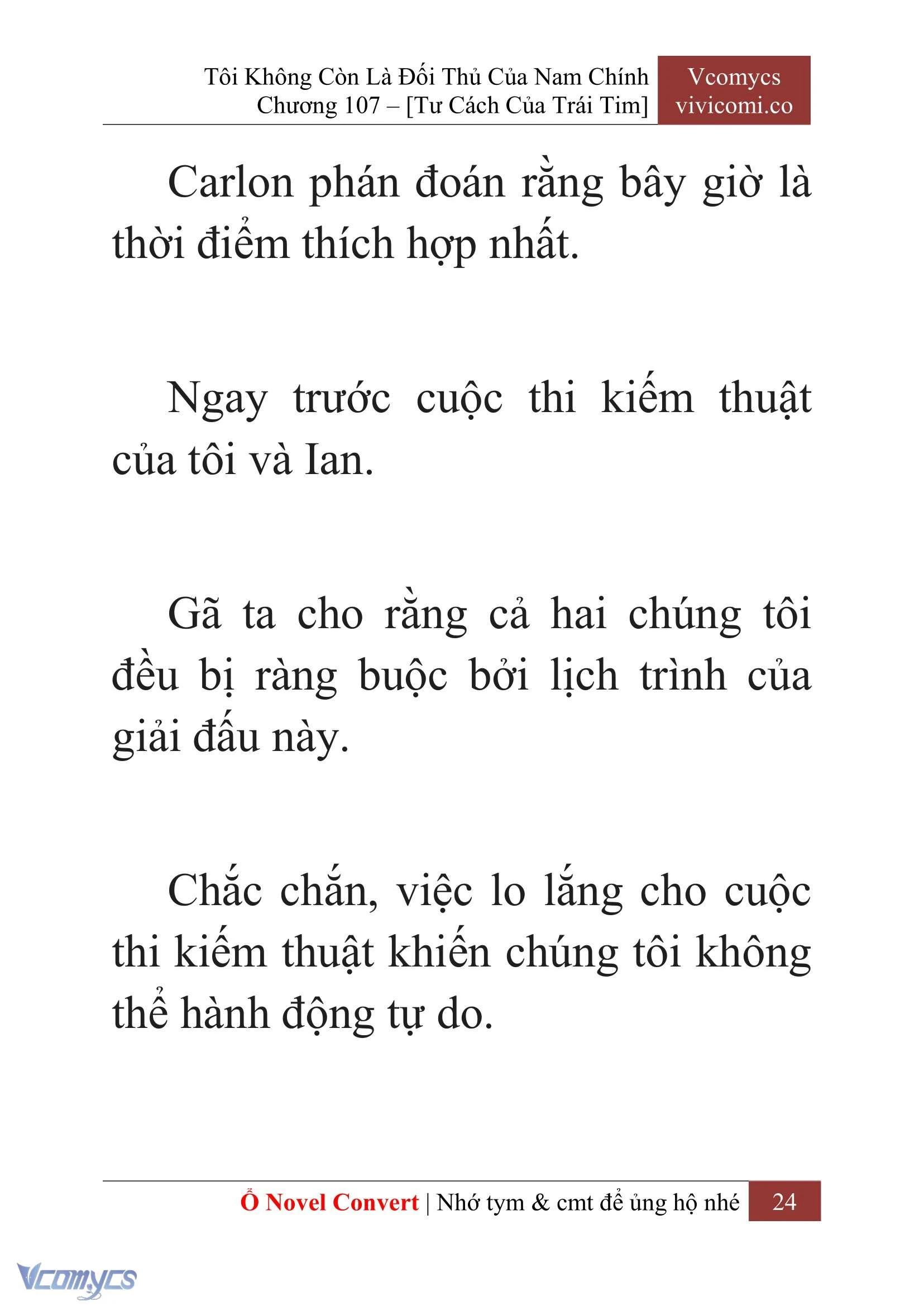 Tôi Không Còn Là Đối Thủ Của Nam Chính
Chương 107 – [Tư Cách Của Trái Tim]

Vcomycs
vivicomi.co

Carlon phán đoán rằng bây giờ là thời điểm thích hợp nhất.

Ngay trước cuộc thi kiếm thuật của tôi và Ian.

Gã ta cho rằng cả hai chúng tôi đều bị ràng buộc bởi lịch trình của giải đấu này.

Chắc chắn, việc lo lắng cho cuộc thi kiếm thuật khiến chúng tôi không thể hành động tự do.

Ổ Novel Convert | Nhớ tym & cmt để ủng hộ nhé 24

Vcomycs